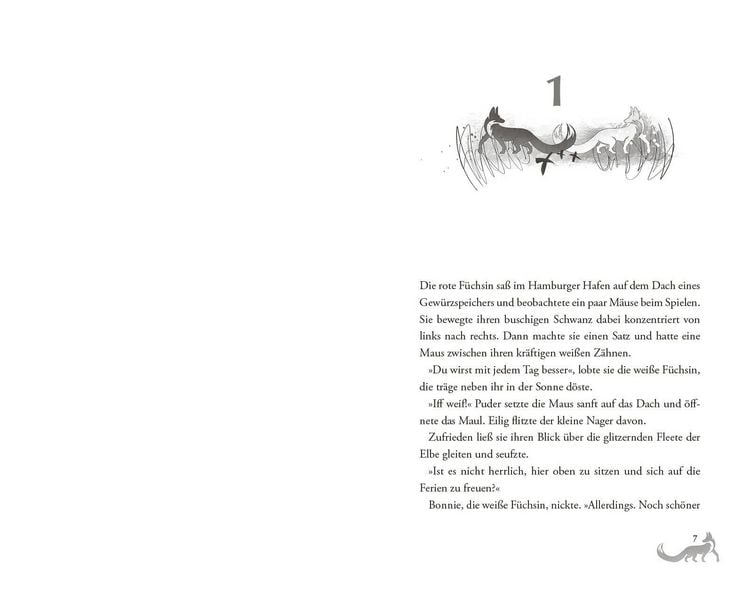 1

Die rote Füchsin saß im Hamburger Hafen auf dem Dach eines Gewürzspeichers und beobachtete ein paar Mäuse beim Spielen. Sie bewegte ihren buschigen Schwanz dabei konzentriert von links nach rechts. Dann machte sie einen Satz und hatte eine Maus zwischen ihren kräftigen weißen Zähnen.

»Du wirst mit jedem Tag besser«, lobte sie die weiße Füchsin, die träge neben ihr in der Sonne döste.

»Iff weif!« Puder setzte die Maus sanft auf das Dach und öffnete das Maul. Eilig flitzte der kleine Nager davon.

Zufrieden ließ sie ihren Blick über die glitzernden Fleete der Elbe gleiten und seufzte.

»Ist es nicht herrlich, hier oben zu sitzen und sich auf die Ferien zu freuen?«

Bonnie, die weiße Füchsin, nickte. »Allerdings. Noch schöner

7